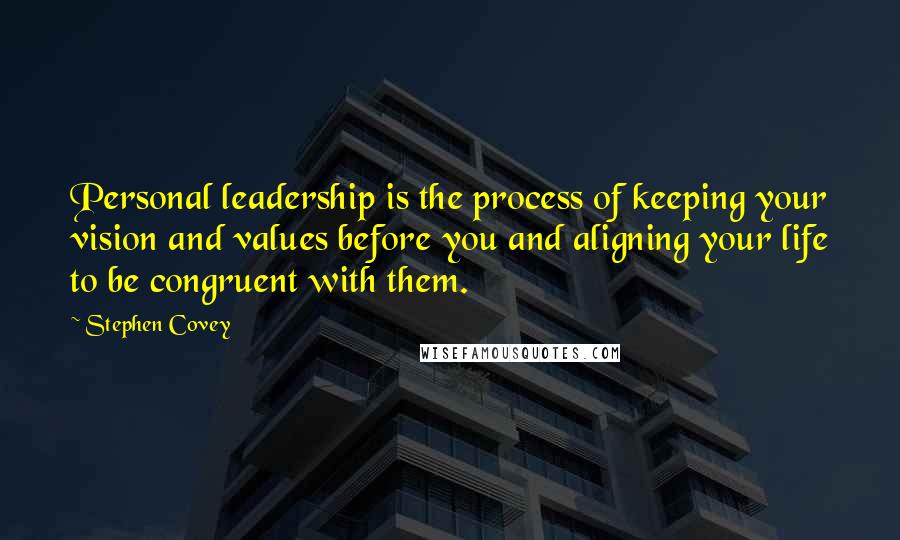 Personal leadership is the process of keeping your vision and values before you and aligning your life to be congruent with them.

~ Stephen Covey

WISEFAMOUSQUOTES.COM